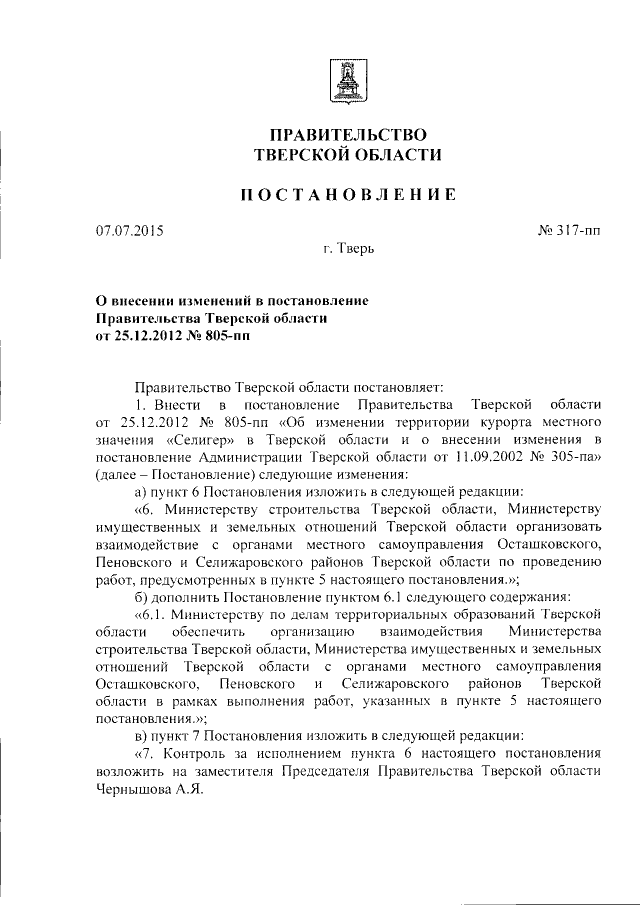 ПРАВИТЕЛЬСТВО
ТВЕРСКОЙ ОБЛАСТИ

ПОСТАНОВЛЕНИЕ

07.07.2015

№ 317-пп

г. Тверь

О внесении изменений в постановление
Правительства Тверской области
от 25.12.2012 № 805-пп

Правительство Тверской области постановляет:

1. Внести в постановление Правительства Тверской области от 25.12.2012 № 805-пп «Об изменении территории курорта местного значения «Селигер» в Тверской области и о внесении изменения в постановление Администрации Тверской области от 11.09.2002 № 305-па» (далее – Постановление) следующие изменения:

а) пункт 6 Постановления изложить в следующей редакции:

«6. Министерству строительства Тверской области, Министерству имущественных и земельных отношений Тверской области организовать взаимодействие с органами местного самоуправления Осташковского, Пеновского и Селижаровского районов Тверской области по проведению работ, предусмотренных в пункте 5 настоящего постановления.»;

б) дополнить Постановление пунктом 6.1 следующего содержания:

«6.1. Министерству по делам территориальных образований Тверской области обеспечить организацию взаимодействия Министерства строительства Тверской области, Министерства имущественных и земельных отношений Тверской области с органами местного самоуправления Осташковского, Пеновского и Селижаровского районов Тверской области в рамках выполнения работ, указанных в пункте 5 настоящего постановления.»;

в) пункт 7 Постановления изложить в следующей редакции:

«7. Контроль за исполнением пункта 6 настоящего постановления возложить на заместителя Председателя Правительства Тверской области Чернышова А.Я.